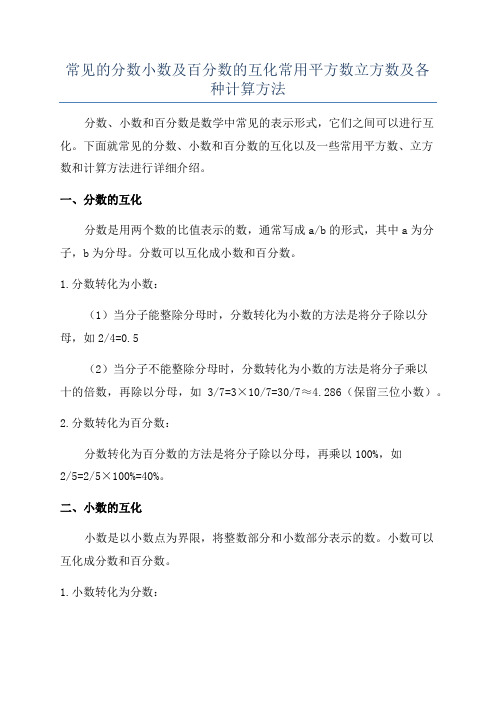 常见的分数小数及百分数的互化常用平方数立方数及各种计算方法

分数、小数和百分数是数学中常见的表示形式，它们之间可以进行互化。下面就常见的分数、小数和百分数的互化以及一些常用平方数、立方数和计算方法进行详细介绍。

一、分数的互化

分数是用两个数的比值表示的数，通常写成 a/b 的形式，其中 a 为分子，b 为分母。分数可以互化成小数和百分数。

1.分数转化为小数：

（1）当分子能整除分母时，分数转化为小数的方法是将分子除以分母，如 2/4=0.5

（2）当分子不能整除分母时，分数转化为小数的方法是将分子乘以十的倍数，再除以分母，如 3/7=3×10/7=30/7≈4.286（保留三位小数）。

2.分数转化为百分数：

分数转化为百分数的方法是将分子除以分母，再乘以 100%，如 2/5=2/5×100%=40%。

二、小数的互化

小数是以小数点为界限，将整数部分和小数部分表示的数。小数可以互化成分数和百分数。

1.小数转化为分数：